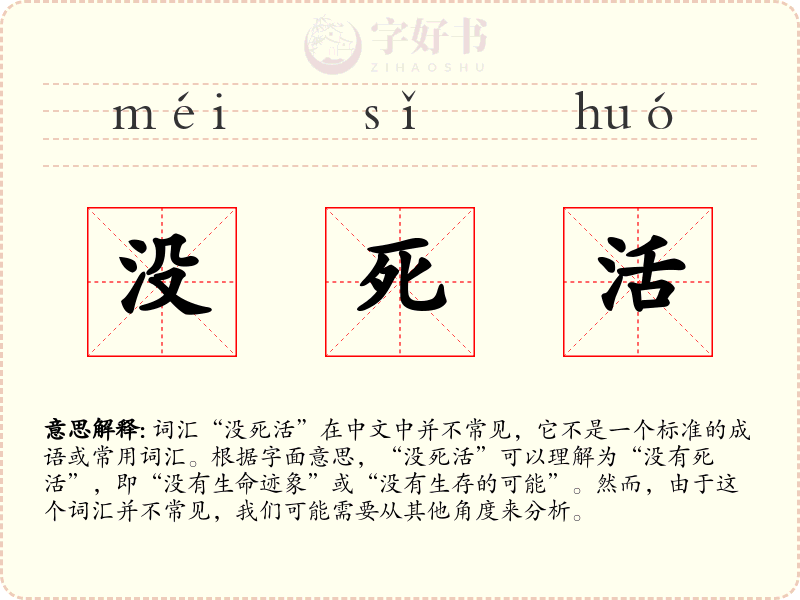 méi sǐ huó

没 死 活

意思解释:词汇“没死活”在中文中并不常见，它不是一个标准的成语或常用词汇。根据字面意思，“没死活”可以理解为“没有死活”，即“没有生命迹象”或“没有生存的可能”。然而，由于这个词汇并不常见，我们可能需要从其他角度来分析。

字好书
ZIHAOSHU